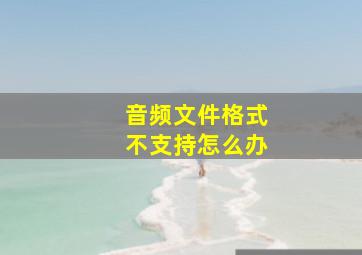 音频文件格式
不支持怎么办